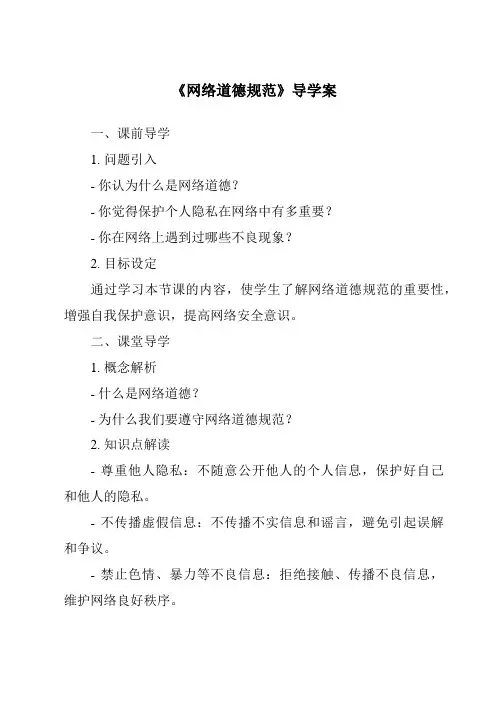 《网络道德规范》导学案

一、课前导学

1. 问题引入

- 你认为什么是网络道德？

- 你觉得保护个人隐私在网络中有多重要？

- 你在网络上遇到过哪些不良现象？

2. 目标设定

通过学习本节课的内容，使学生了解网络道德规范的重要性，增强自我保护意识，提高网络安全意识。

二、课堂导学

1. 概念解析

- 什么是网络道德？

- 为什么我们要遵守网络道德规范？

2. 知识点解读

- 尊重他人隐私：不随意公开他人的个人信息，保护好自己和他人的隐私。

- 不传播虚假信息：不传播不实信息和谣言，避免引起误解和争议。

- 禁止色情、暴力等不良信息：拒绝接触、传播不良信息，维护网络良好秩序。